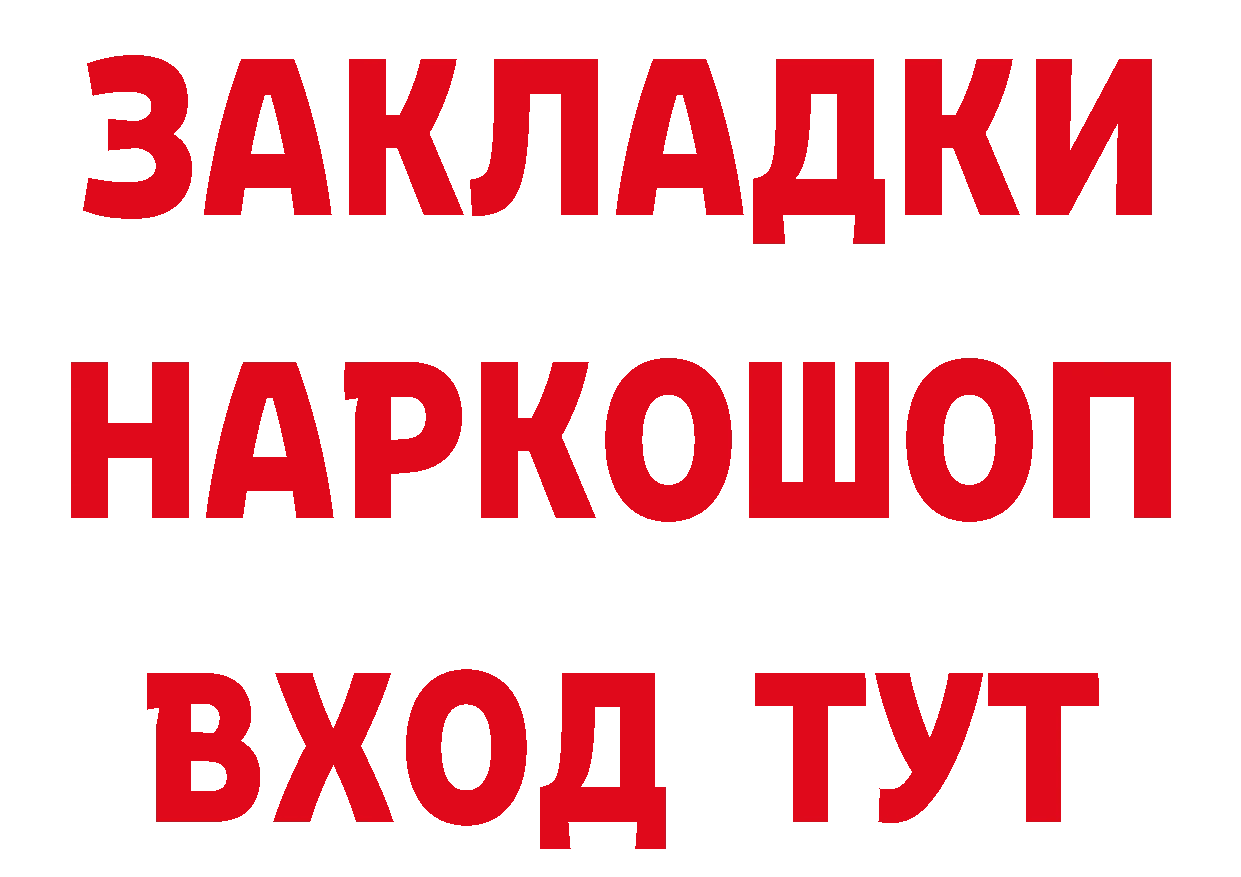 ЗАКЛАДКИ НАРКОШОП ВХОД ТУТ